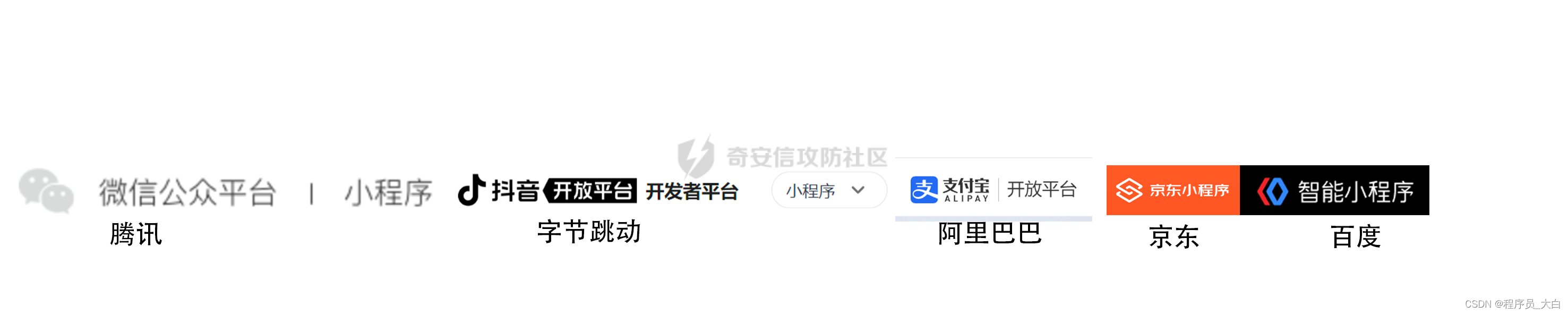 奇安信攻防社区

微信公众平台 | 小程序
腾讯

抖音 开放平台 开发者平台 小程序
字节跳动

支付宝 ALIPAY 开放平台
阿里巴巴

京东小程序
京东

智能小程序
百度

CSDN @程序员_大白